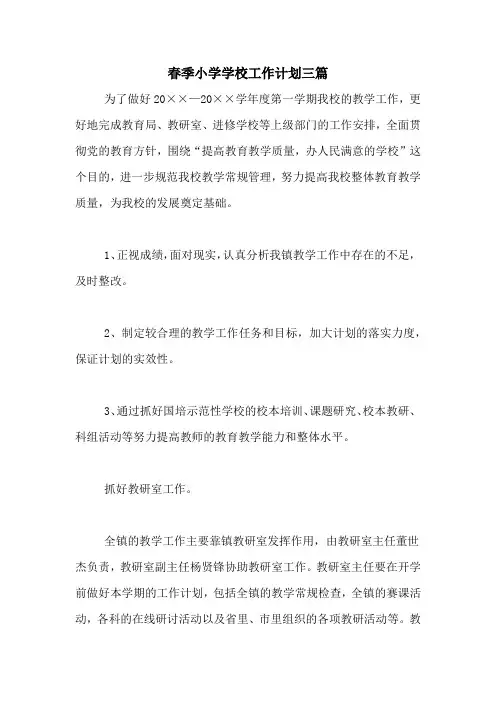 春季小学学校工作计划三篇

为了做好20××—20××学年度第一学期我校的教学工作，更好地完成教育局、教研室、进修学校等上级部门的工作安排，全面贯彻党的教育方针，围绕“提高教育教学质量，办人民满意的学校”这个目的，进一步规范我校教学常规管理，努力提高我校整体教育教学质量，为我校的发展奠定基础。

1、正视成绩，面对现实，认真分析我镇教学工作中存在的不足，及时整改。

2、制定较合理的教学工作任务和目标，加大计划的落实力度，保证计划的实效性。

3、通过抓好国培示范性学校的校本培训、课题研究、校本教研、科组活动等努力提高教师的教育教学能力和整体水平。

抓好教研室工作。

全镇的教学工作主要靠镇教研室发挥作用，由教研室主任董世杰负责，教研室副主任杨贤锋协助教研室工作。教研室主任要在开学前做好本学期的工作计划，包括全镇的教学常规检查，全镇的赛课活动，各科的在线研讨活动以及省里、市里组织的各项教研活动等。教